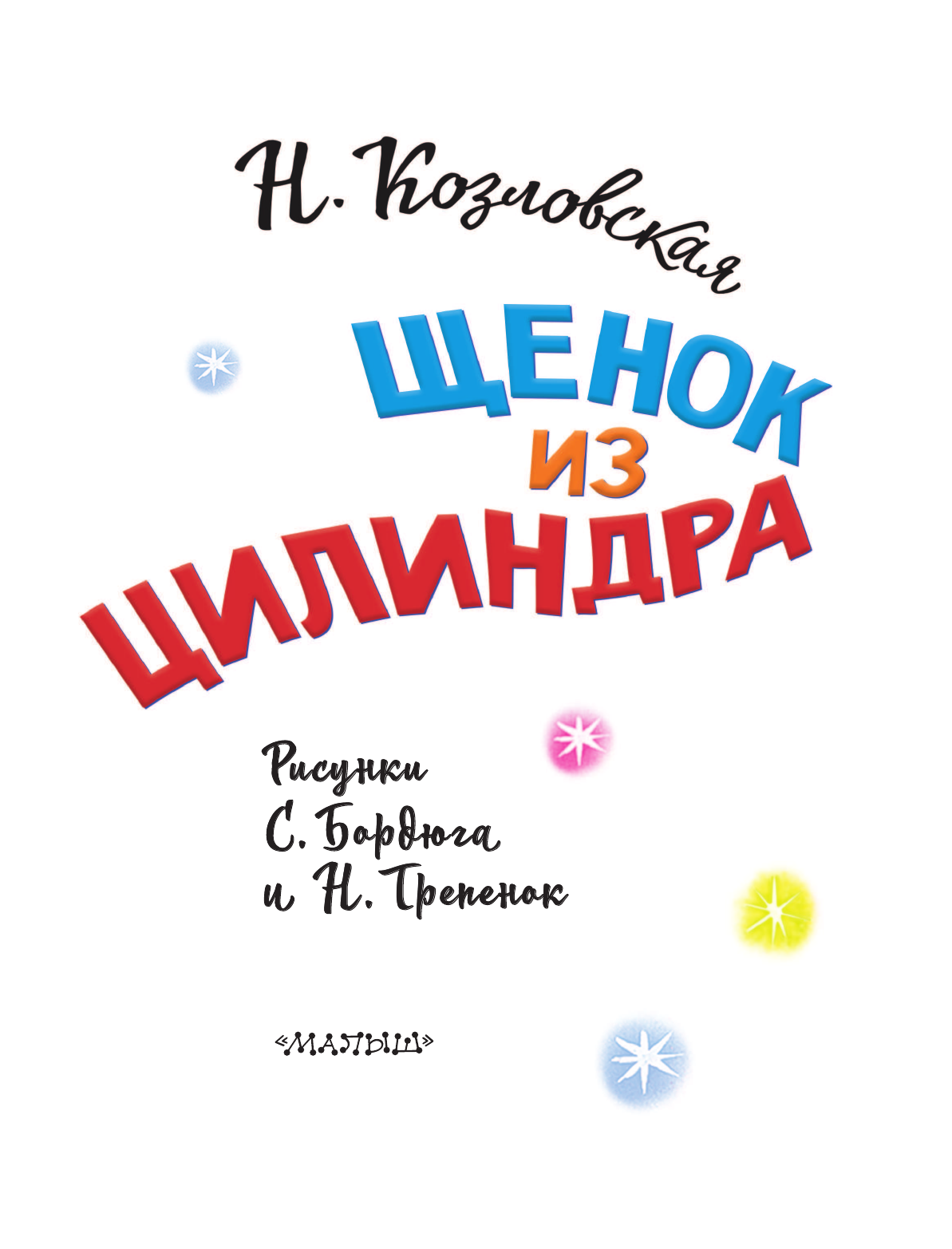 Н. Козловская

ЩЕНОК ИЗ ЦИЛИНДРА

Рисунки С. Бордюга и Н. Трепенок

«МАЛЫШ»